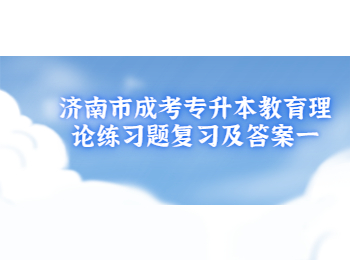 济南市成考专升本教育理论练习题复习及答案一